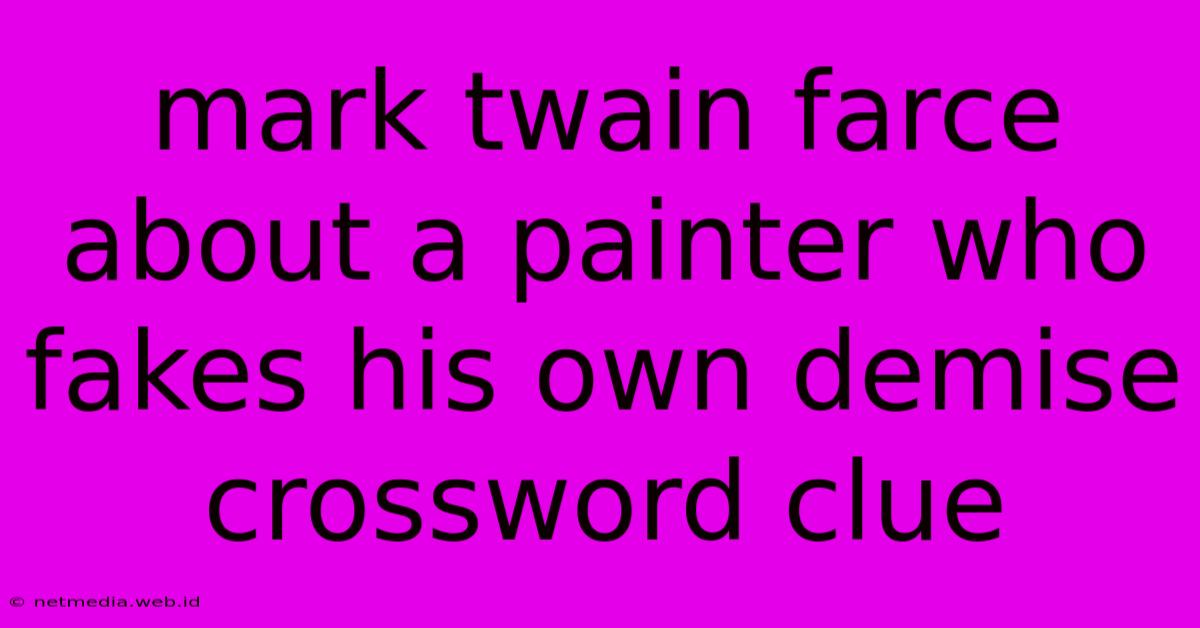 mark twain farce about a painter who fakes his own demise crossword clue

© netmedia.web.id